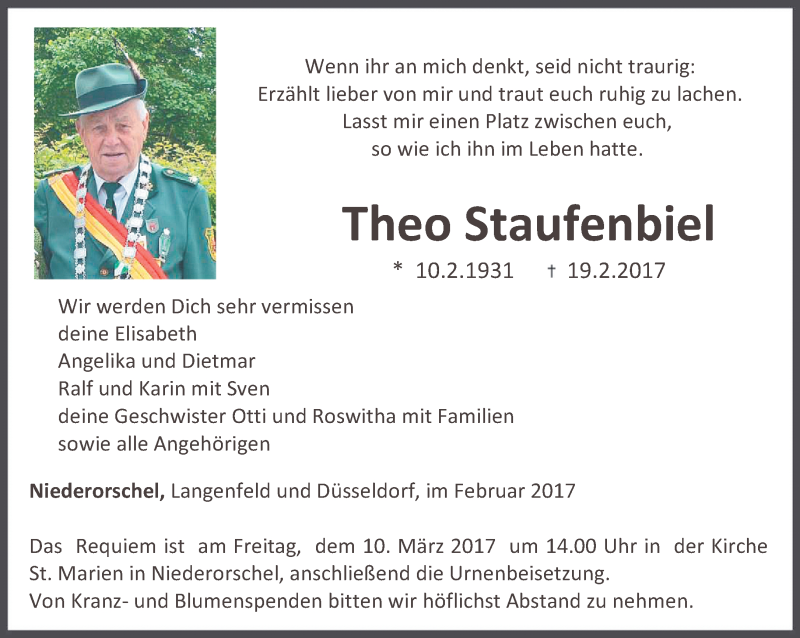 Wenn ihr an mich denkt, seid nicht traurig:
Erzählt lieber von mir und traut euch ruhig zu lachen.
Lasst mir einen Platz zwischen euch,
so wie ich ihn im Leben hatte.

Theo Staufenbiel

* 10.2.1931 † 19.2.2017

Wir werden Dich sehr vermissen
deine Elisabeth
Angelika und Dietmar
Ralf und Karin mit Sven
deine Geschwister Otti und Roswitha mit Familien
sowie alle Angehörigen

Niederorschel, Langenfeld und Düsseldorf, im Februar 2017

Das Requiem ist am Freitag, dem 10. März 2017 um 14.00 Uhr in der Kirche St. Marien in Niederorschel, anschließend die Urnenbeisetzung.
Von Kranz- und Blumenspenden bitten wir höflichst Abstand zu nehmen.